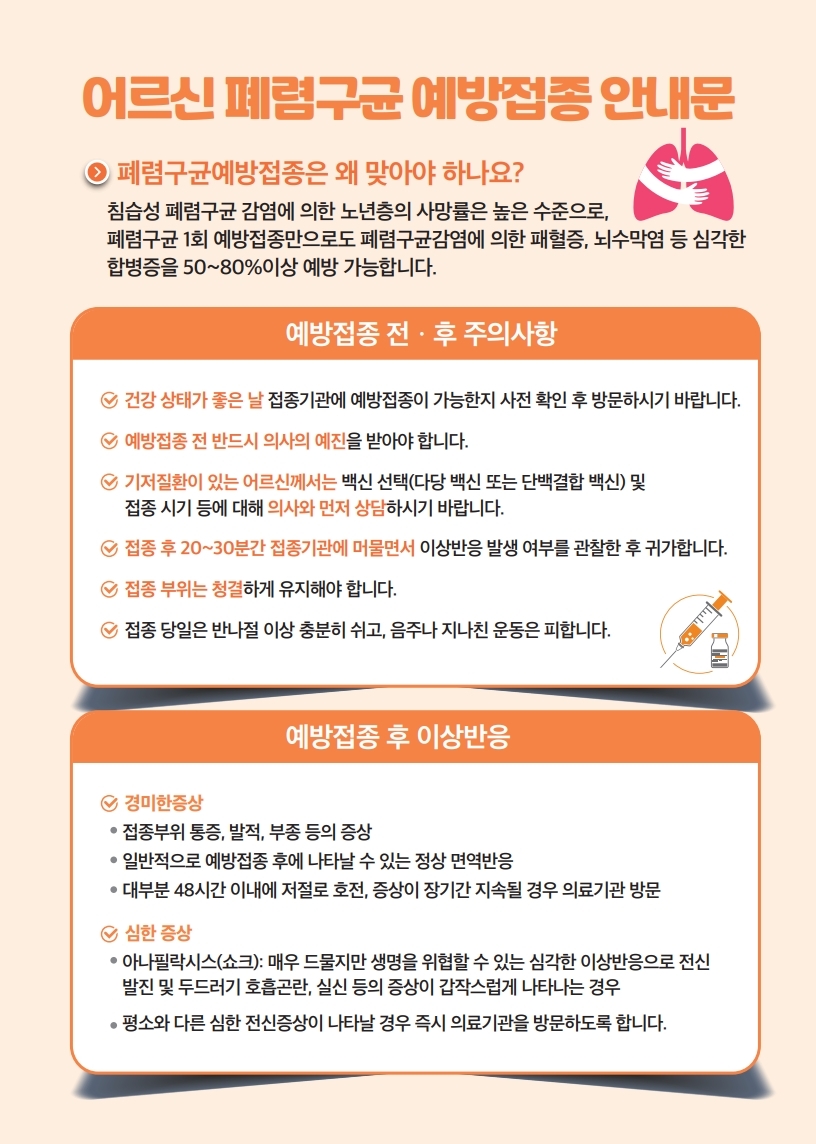 어르신 폐렴구균 예방접종 안내문

폐렴구균예방접종은 왜 맞아야 하나요?

침습성 폐렴구균 감염에 의한 노년층의 사망률은 높은 수준으로, 폐렴구균 1회 예방접종만으로도 폐렴구균감염에 의한 패혈증, 뇌수막염 등 심각한 합병증을 50~80%이상 예방 가능합니다.

예방접종 전 · 후 주의사항

건강 상태가 좋은 날 접종기관에 예방접종이 가능한지 사전 확인 후 방문하시기 바랍니다.

예방접종 전 반드시 의사의 예진을 받아야 합니다.

기저질환이 있는 어르신께서는 백신 선택(다당 백신 또는 단백결합 백신) 및 접종 시기 등에 대해 의사와 먼저 상담하시기 바랍니다.

접종 후 20~30분간 접종기관에 머물면서 이상반응 발생 여부를 관찰한 후 귀가합니다.

접종 부위는 청결하게 유지해야 합니다.

접종 당일은 반나절 이상 충분히 쉬고, 음주나 지나친 운동은 피합니다.

예방접종 후 이상반응

경미한증상
• 접종부위 통증, 발적, 부종 등의 증상
• 일반적으로 예방접종 후에 나타날 수 있는 정상 면역반응
• 대부분 48시간 이내에 저절로 호전, 증상이 장기간 지속될 경우 의료기관 방문

심한 증상
• 아나필락시스(쇼크): 매우 드물지만 생명을 위협할 수 있는 심각한 이상반응으로 전신 발진 및 두드러기 호흡곤란, 실신 등의 증상이 갑작스럽게 나타나는 경우
• 평소와 다른 심한 전신증상이 나타날 경우 즉시 의료기관을 방문하도록 합니다.